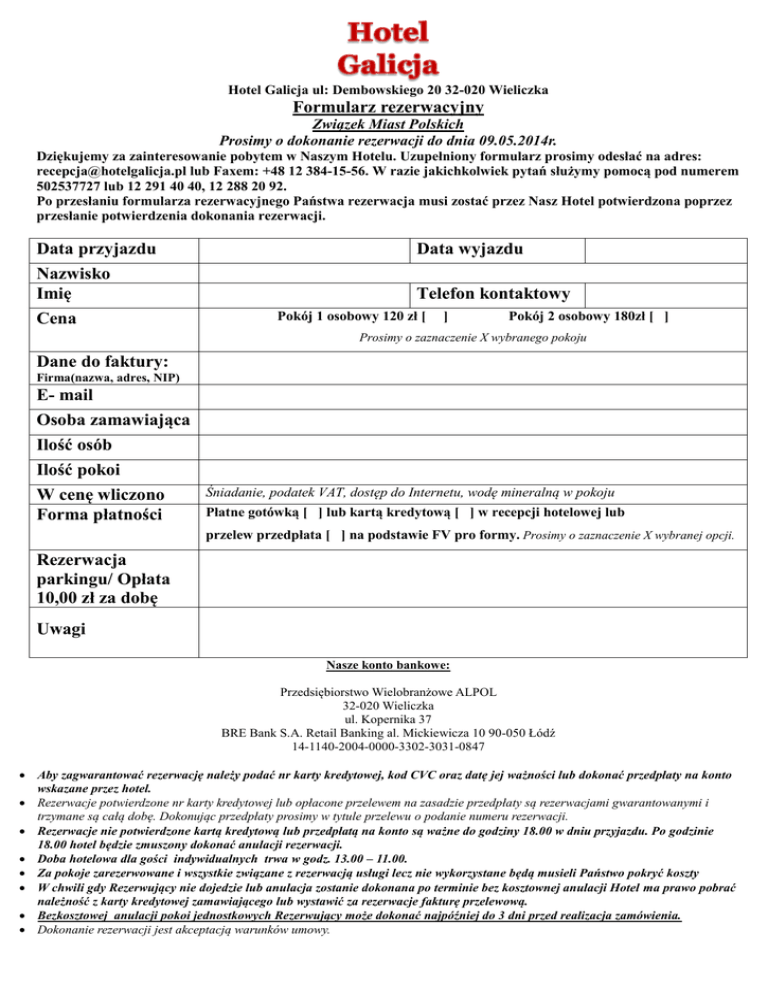 Hotel Galicja

Hotel Galicja ul: Dembowskiego 20 32-020 Wieliczka

Formularz rezerwacyjny

Związek Miast Polskich

Prosimy o dokonanie rezerwacji do dnia 09.05.2014r.

Dziękujemy za zainteresowanie pobytem w Naszym Hotelu. Uzupełniony formularz prosimy odesłać na adres: recepcja@hotelgalicja.pl lub Faxem: +48 12 384-15-56. W razie jakichkolwiek pytań służymy pomocą pod numerem 502537727 lub 12 291 40 40, 12 288 20 92.
Po przesłaniu formularza rezerwacyjnego Państwa rezerwacja musi zostać przez Nasz Hotel potwierdzona poprzez przesłanie potwierdzenia dokonania rezerwacji.

| Data przyjazdu | | Data wyjazdu | |
|---|---|---|---|
| Nazwisko | | | |
| Imię | | Telefon kontaktowy | |
| Cena | Pokój 1 osobowy 120 zł [ ] Pokój 2 osobowy 180zł [ ] Prosimy o zaznaczenie X wybranego pokoju | | |
| Dane do faktury: Firma(nazwa, adres, NIP) | | | |
| E- mail | | | |
| Osoba zamawiająca | | | |
| Ilość osób | | | |
| Ilość pokoi | | | |
| W cenę wliczono | Śniadanie, podatek VAT, dostęp do Internetu, wodę mineralną w pokoju | | |
| Forma płatności | Płatne gotówką [ ] lub kartą kredytową [ ] w recepcji hotelowej lub przelew przedpłata [ ] na podstawie FV pro formy. Prosimy o zaznaczenie X wybranej opcji. | | |
| Rezerwacja parkingu/ Opłata 10,00 zł za dobę | | | |
| Uwagi | | | |

Nasze konto bankowe:

Przedsiębiorstwo Wielobranżowe ALPOL
32-020 Wieliczka
ul. Kopernika 37
BRE Bank S.A. Retail Banking al. Mickiewicza 10 90-050 Łódź
14-1140-2004-0000-3302-3031-0847

• Aby zagwarantować rezerwację należy podać nr karty kredytowej, kod CVC oraz datę jej ważności lub dokonać przedpłaty na konto wskazane przez hotel.
• Rezerwacje potwierdzone nr karty kredytowej lub opłacone przelewem na zasadzie przedpłaty są rezerwacjami gwarantowanymi i trzymane są całą dobę. Dokonując przedpłaty prosimy w tytule przelewu o podanie numeru rezerwacji.
• Rezerwacje nie potwierdzone kartą kredytową lub przedpłatą na konto są ważne do godziny 18.00 w dniu przyjazdu. Po godzinie 18.00 hotel będzie zmuszony dokonać anulacji rezerwacji.
• Doba hotelowa dla gości indywidualnych trwa w godz. 13.00 – 11.00.
• Za pokoje zarezerwowane i wszystkie związane z rezerwacją usługi lecz nie wykorzystane będą musieli Państwo pokryć koszty
• W chwili gdy Rezerwujący nie dojedzie lub anulacja zostanie dokonana po terminie bez kosztownej anulacji Hotel ma prawo pobrać należność z karty kredytowej zamawiającego lub wystawić za rezerwacje fakturę przelewową.
• Bezkosztowej anulacji pokoi jednostkowych Rezerwujący może dokonać najpóźniej do 3 dni przed realizacja zamówienia.
• Dokonanie rezerwacji jest akceptacją warunków umowy.